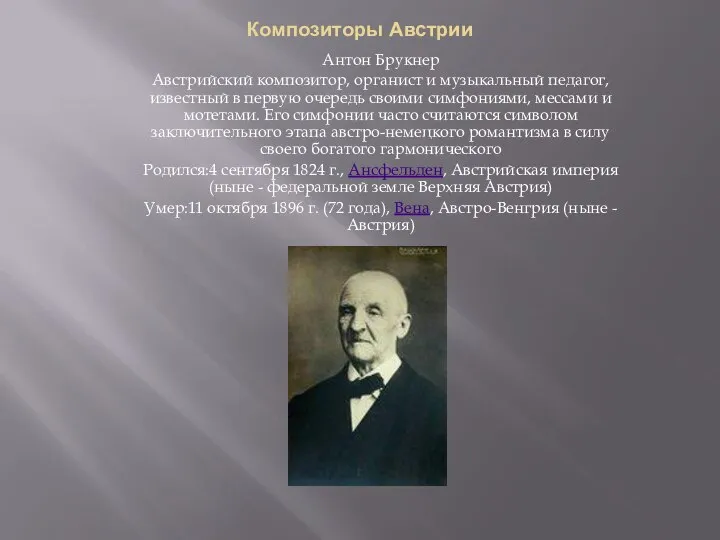 Композиторы Австрии

Антон Брукнер

Австрийский композитор, органист и музыкальный педагог, известный в первую очередь своими симфониями, мессами и мотетами. Его симфонии часто считаются символом заключительного этапа австро-немецкого романтизма в силу своего богатого гармонического

Родился:4 сентября 1824 г., Ансфельден, Австрийская империя (ныне - федеральной земле Верхняя Австрия)

Умер:11 октября 1896 г. (72 года), Вена, Австро-Венгрия (ныне - Австрия)